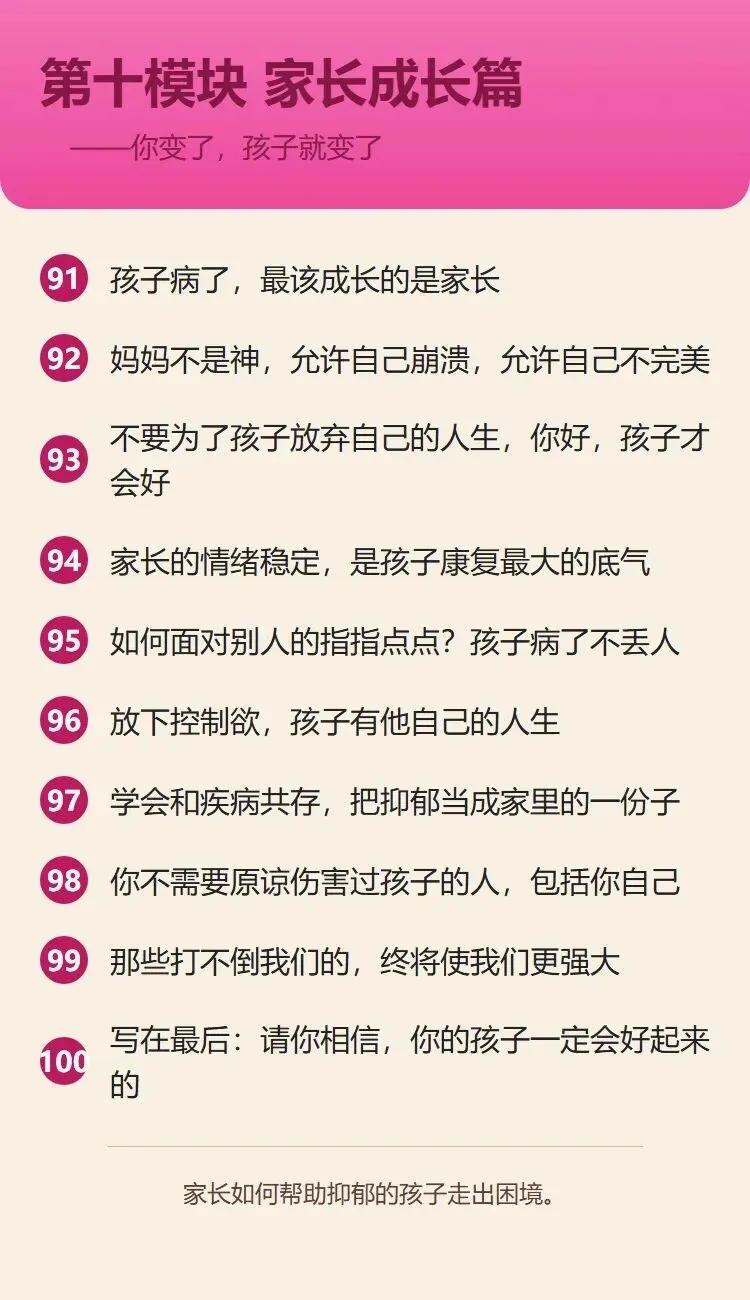 第十模块 家长成长篇

——你变了，孩子就变了

91 孩子病了，最该成长的是家长

92 妈妈不是神，允许自己崩溃，允许自己不完美

93 不要为了孩子放弃自己的人生，你好，孩子才会好

94 家长的情绪稳定，是孩子康复最大的底气

95 如何面对别人的指指点点？孩子病了不丢人

96 放下控制欲，孩子有他自己的人生

97 学会和疾病共存，把抑郁当成家里的一份子

98 你不需要原谅伤害过孩子的人，包括你自己

99 那些打不倒我们的，终将使我们更强大

100 写在最后：请你相信，你的孩子一定会好起来的

家长如何帮助抑郁的孩子走出困境。